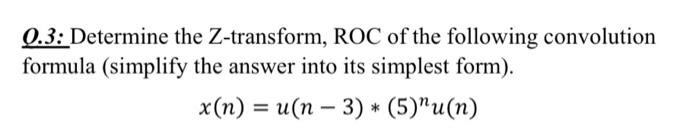 Q.3: Determine the Z-transform, ROC of the following convolution formula (simplify the answer into its simplest form).

$x(n) = u(n-3) * (5)^n u(n)$